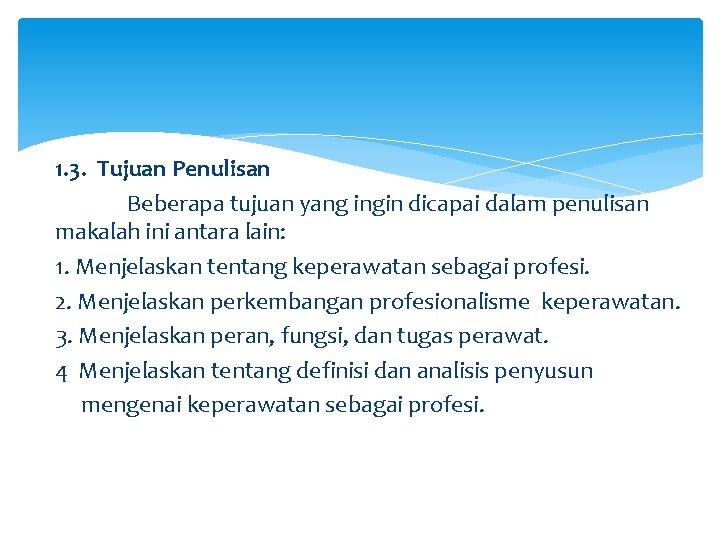 1.3. Tujuan Penulisan

Beberapa tujuan yang ingin dicapai dalam penulisan makalah ini antara lain:

1. Menjelaskan tentang keperawatan sebagai profesi.

2. Menjelaskan perkembangan profesionalisme keperawatan.

3. Menjelaskan peran, fungsi, dan tugas perawat.

4 Menjelaskan tentang definisi dan analisis penyusun mengenai keperawatan sebagai profesi.